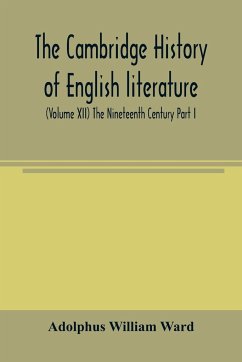 The Cambridge History of English literature

(Volume XII) The Nineteenth Century Part I

Adolphus William Ward